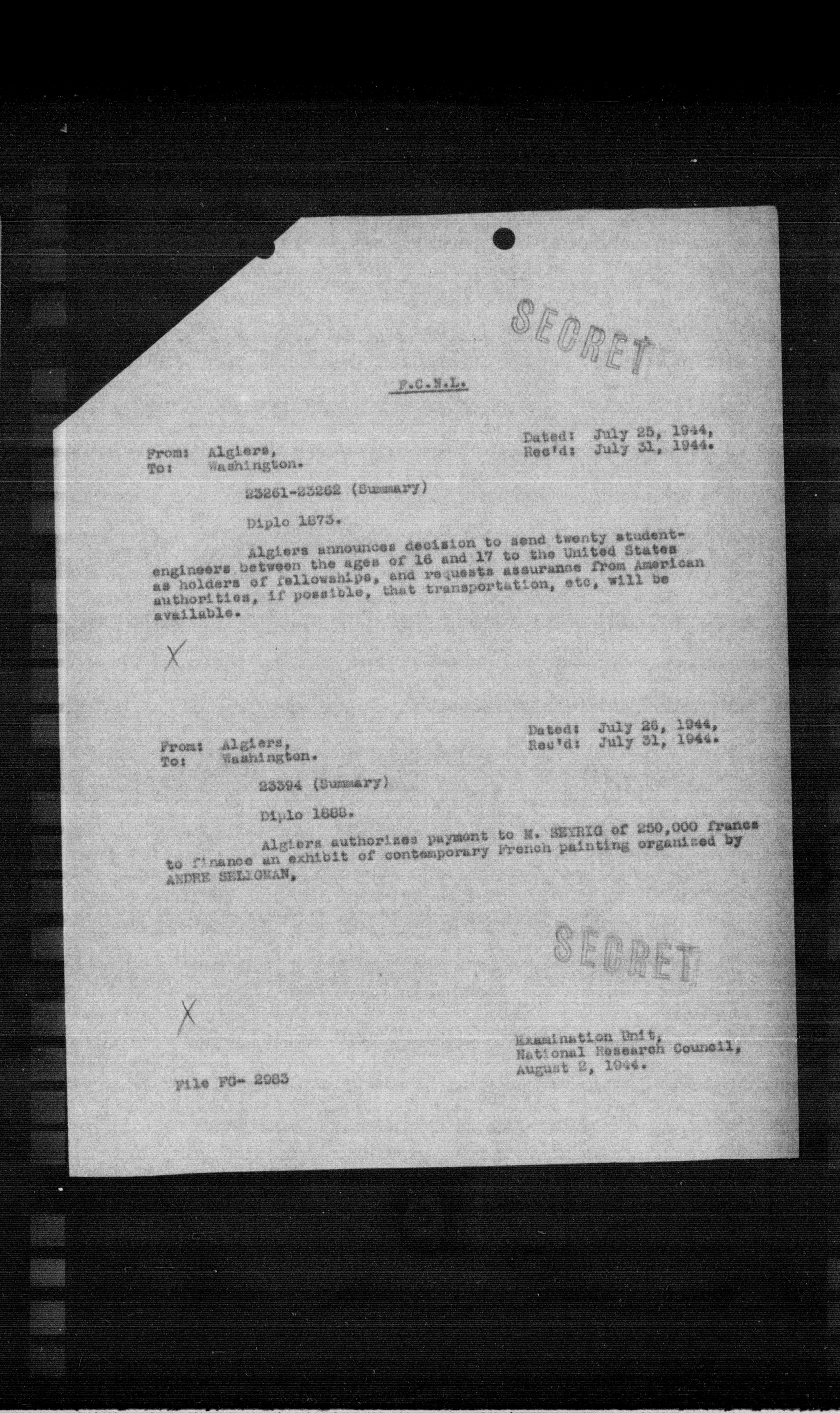 SECRET

F.C.N.L.

Dated: July 25, 1944,
Rec'd: July 31, 1944.

From: Algiers,
To: Washington.

23261-23262 (Summary)

Diplo 1873.

Algiers announces decision to send twenty student-engineers between the ages of 16 and 17 to the United States as holders of fellowships, and requests assurance from American authorities, if possible, that transportation, etc, will be available.

X

Dated: July 26, 1944,
Rec'd: July 31, 1944.

From: Algiers,
To: Washington.

23394 (Summary)

Diplo 1888.

Algiers authorizes payment to M. SEYRIG of 250,000 francs to finance an exhibit of contemporary French painting organized by ANDRE SELIGMAN.

SECRET

X

Examination Unit,
National Research Council,
August 2, 1944.

File FG- 2983